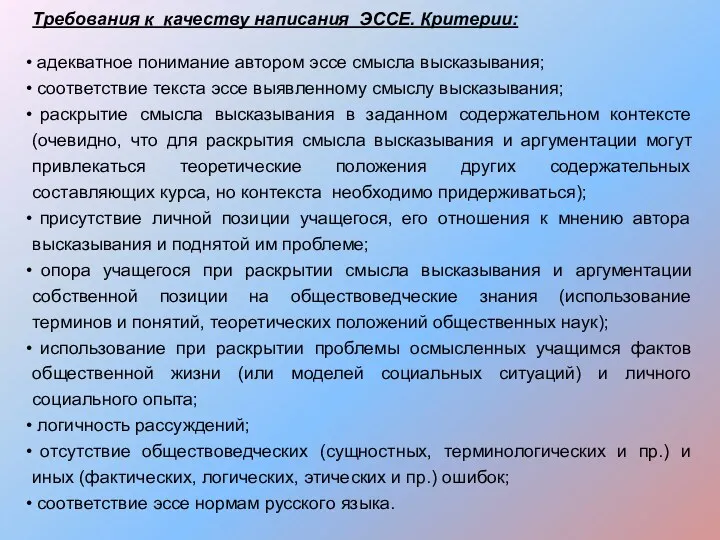 Требования к качеству написания ЭССЕ. Критерии:

• адекватное понимание автором эссе смысла высказывания;
• соответствие текста эссе выявленному смыслу высказывания;
• раскрытие смысла высказывания в заданном содержательном контексте (очевидно, что для раскрытия смысла высказывания и аргументации могут привлекаться теоретические положения других содержательных составляющих курса, но контекста необходимо придерживаться);
• присутствие личной позиции учащегося, его отношения к мнению автора высказывания и поднятой им проблеме;
• опора учащегося при раскрытии смысла высказывания и аргументации собственной позиции на обществоведческие знания (использование терминов и понятий, теоретических положений общественных наук);
• использование при раскрытии проблемы осмысленных учащимся фактов общественной жизни (или моделей социальных ситуаций) и личного социального опыта;
• логичность рассуждений;
• отсутствие обществоведческих (сущностных, терминологических и пр.) и иных (фактических, логических, этических и пр.) ошибок;
• соответствие эссе нормам русского языка.